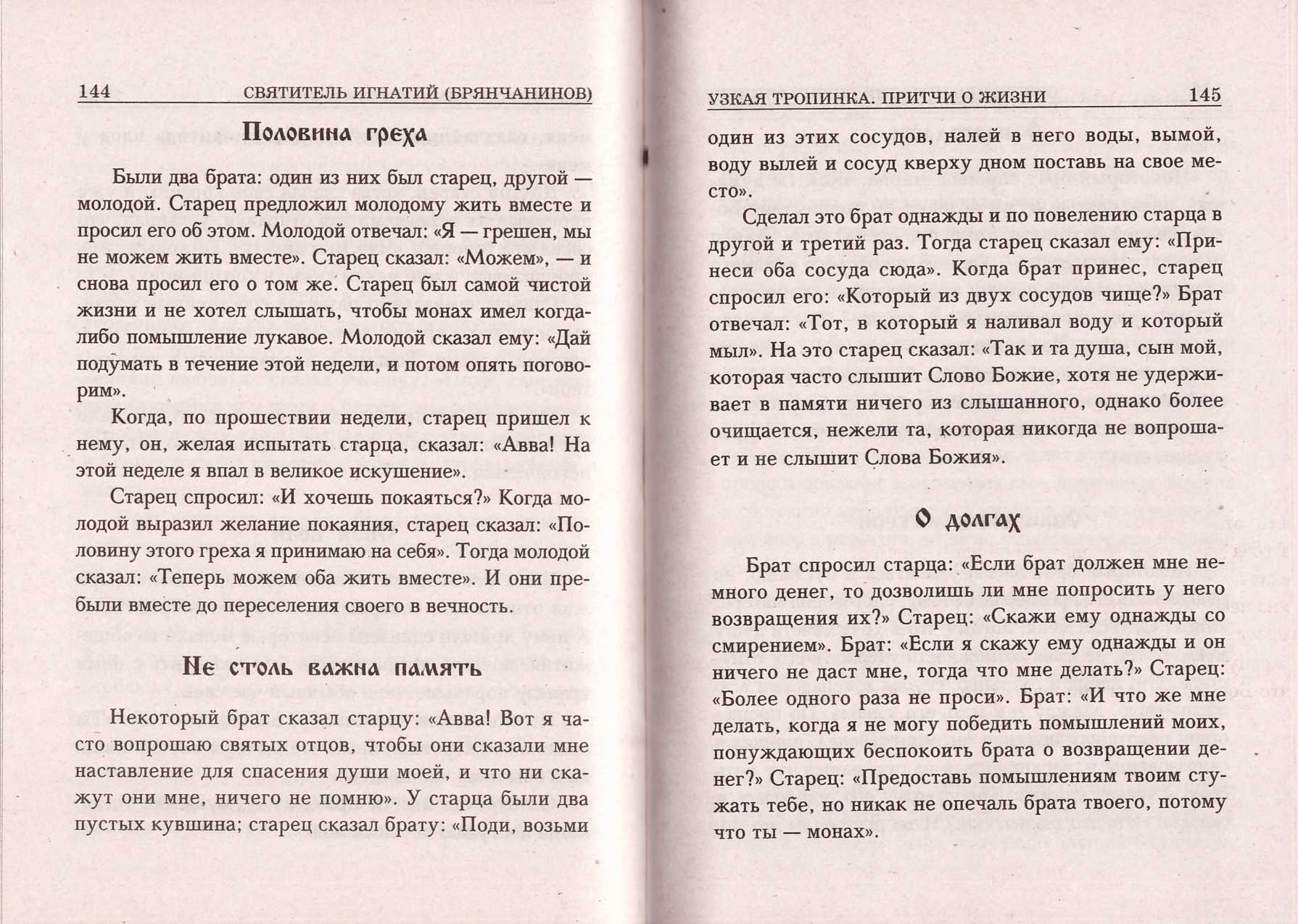 144 СВЯТИТЕЛЬ ИГНАТИЙ (БРЯНЧАНИНОВ)

Половина греха

Были два брата: один из них был старец, другой — молодой. Старец предложил молодому жить вместе и просил его об этом. Молодой отвечал: «Я — грешен, мы не можем жить вместе». Старец сказал: «Можем», — и снова просил его о том же. Старец был самой чистой жизни и не хотел слышать, чтобы монах имел когда-либо помышление лукавое. Молодой сказал ему: «Дай подумать в течение этой недели, и потом опять поговорим».

Когда, по прошествии недели, старец пришел к нему, он, желая испытать старца, сказал: «Авва! На этой неделе я впал в великое искушение».

Старец спросил: «И хочешь покаяться?» Когда молодой выразил желание покаяния, старец сказал: «Половину этого греха я принимаю на себя». Тогда молодой сказал: «Теперь можем оба жить вместе». И они пребыли вместе до переселения своего в вечность.

Не столь важна память

Некоторый брат сказал старцу: «Авва! Вот я часто вопрошаю святых отцов, чтобы они сказали мне наставление для спасения души моей, и что ни скажут они мне, ничего не помню». У старца были два пустых кувшина; старец сказал брату: «Поди, возьми

УЗКАЯ ТРОПИНКА. ПРИТЧИ О ЖИЗНИ 145

один из этих сосудов, налей в него воды, вымой, воду вылей и сосуд кверху дном поставь на свое место».

Сделал это брат однажды и по повелению старца в другой и третий раз. Тогда старец сказал ему: «Принеси оба сосуда сюда». Когда брат принес, старец спросил его: «Который из двух сосудов чище?» Брат отвечал: «Тот, в который я наливал воду и который мыл». На это старец сказал: «Так и та душа, сын мой, которая часто слышит Слово Божие, хотя не удерживает в памяти ничего из слышанного, однако более очищается, нежели та, которая никогда не вопрошает и не слышит Слова Божия».

О долгах

Брат спросил старца: «Если брат должен мне немного денег, то дозволишь ли мне попросить у него возвращения их?» Старец: «Скажи ему однажды со смирением». Брат: «Если я скажу ему однажды и он ничего не даст мне, тогда что мне делать?» Старец: «Более одного раза не проси». Брат: «И что же мне делать, когда я не могу победить помышлений моих, понуждающих беспокоить брата о возвращении денег?» Старец: «Предоставь помышлениям твоим стужать тебе, но никак не опечаль брата твоего, потому что ты — монах».